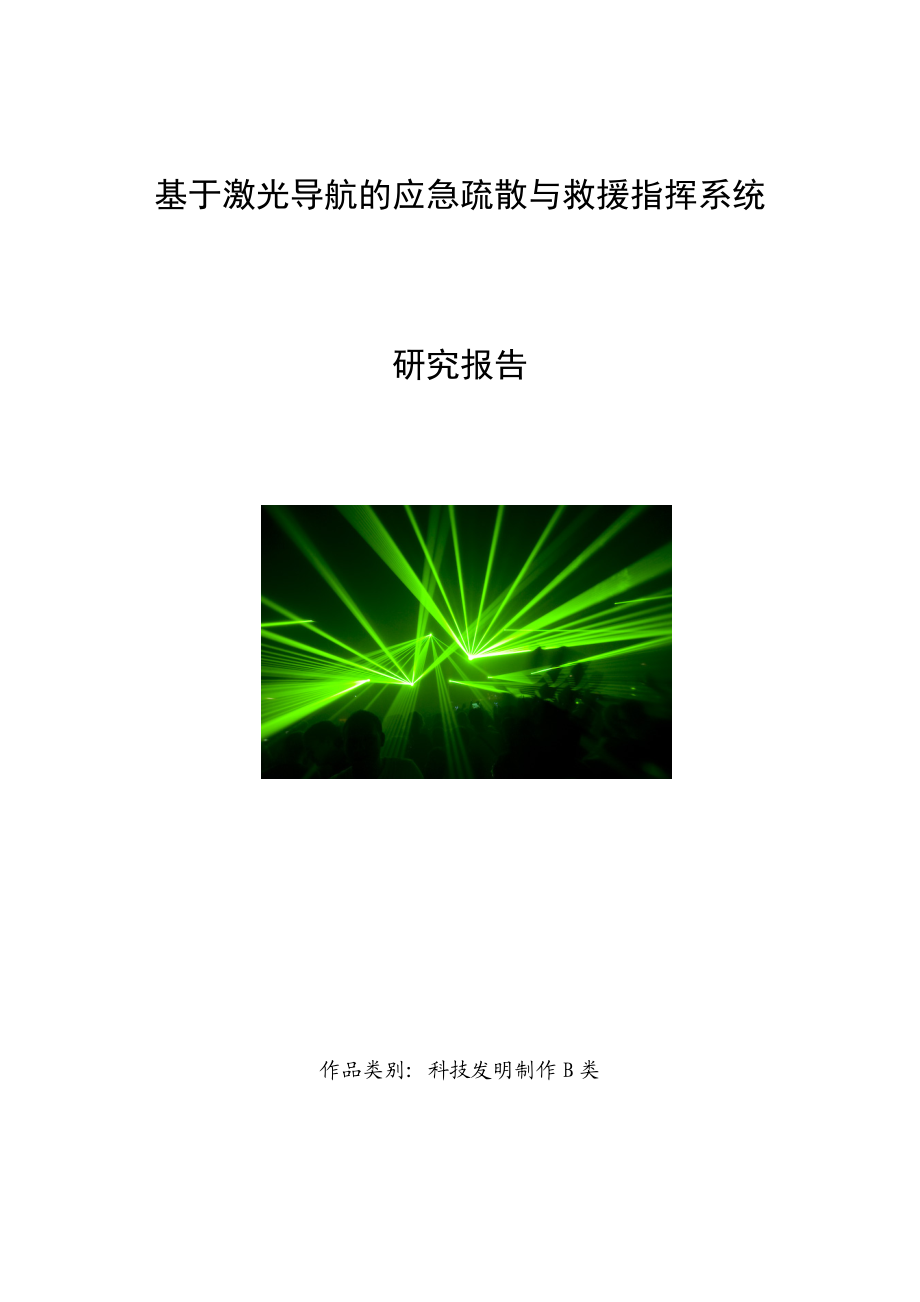 基于激光导航的应急疏散与救援指挥系统

研究报告

作品类别：科技发明制作 B 类